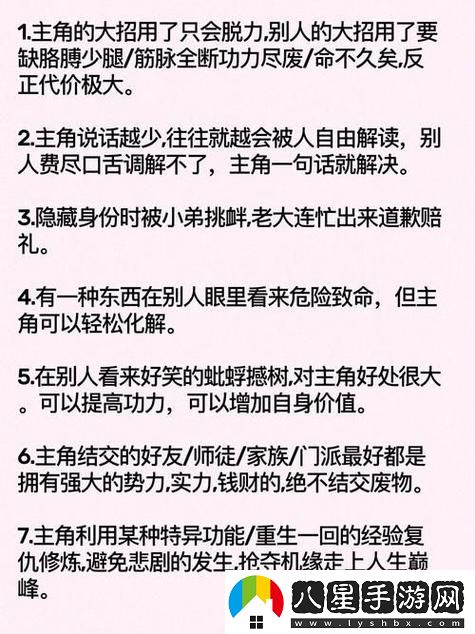 1.主角的大招用了只会脱力,别人的大招用了要缺胳膊少腿/筋脉全断功力尽废/命不久矣,反正代价极大。

2.主角说话越少,往往就越会被人自由解读，别人费尽口舌调解不了，主角一句话就解决。

3.隐藏身份时被小弟挑衅,老大连忙出来道歉赔礼。

4.有一种东西在别人眼里看来危险致命，但主角可以轻松化解。

5.在别人看来好笑的蚍蜉撼树,对主角好处很大。可以提高功力，可以增加自身价值。

6.主角结交的好友/师徒/家族/门派最好都是拥有强大的势力,实力,钱财的,绝不结交废物。

7.主角利用某种特异功能/重生一回的经验复仇修炼,避免悲剧的发生,抢夺机缘走上人生巅峰。

八星手游网
www.lyshbx.com